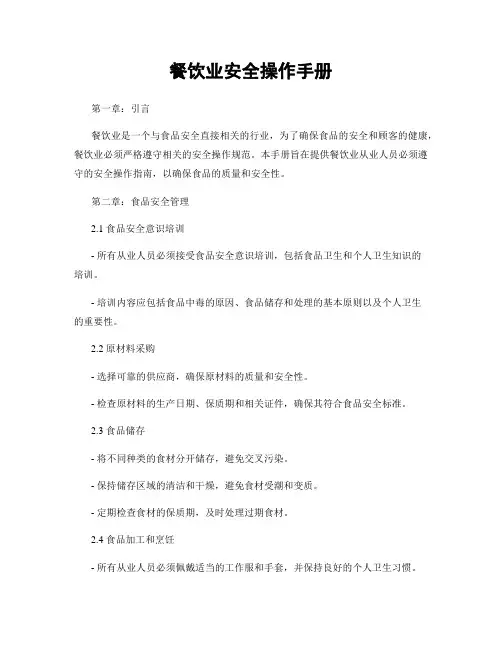 餐饮业安全操作手册

第一章：引言

餐饮业是一个与食品安全直接相关的行业，为了确保食品的安全和顾客的健康，餐饮业必须严格遵守相关的安全操作规范。本手册旨在提供餐饮业从业人员必须遵守的安全操作指南，以确保食品的质量和安全性。

第二章：食品安全管理

2.1 食品安全意识培训

- 所有从业人员必须接受食品安全意识培训，包括食品卫生和个人卫生知识的培训。

- 培训内容应包括食品中毒的原因、食品储存和处理的基本原则以及个人卫生的重要性。

2.2 原材料采购

- 选择可靠的供应商，确保原材料的质量和安全性。

- 检查原材料的生产日期、保质期和相关证件，确保其符合食品安全标准。

2.3 食品储存

- 将不同种类的食材分开储存，避免交叉污染。

- 保持储存区域的清洁和干燥，避免食材受潮和变质。

- 定期检查食材的保质期，及时处理过期食材。

2.4 食品加工和烹饪

- 所有从业人员必须佩戴适当的工作服和手套，并保持良好的个人卫生习惯。